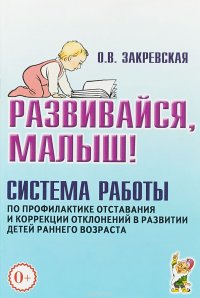 О.В. ЗАКРЕВСКАЯ

РАЗВИВАЙСЯ, МАЛЫШ!

СИСТЕМА РАБОТЫ

ПО ПРОФИЛАКТИКЕ ОТСТАВАНИЯ И КОРРЕКЦИИ ОТКЛОНЕНИЙ В РАЗВИТИИ ДЕТЕЙ РАННЕГО ВОЗРАСТА

0+